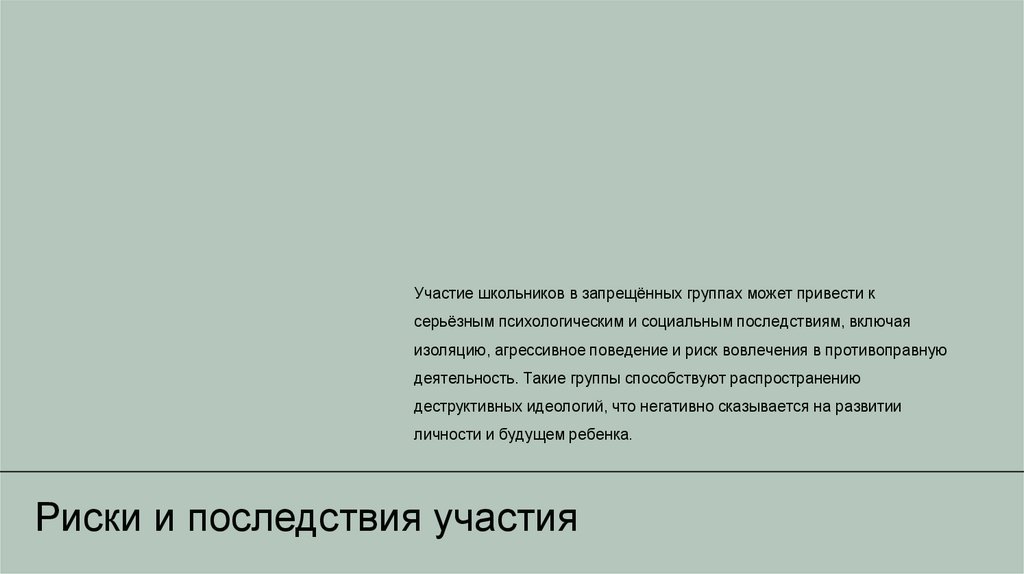 Участие школьников в запрещённых группах может привести к серьёзным психологическим и социальным последствиям, включая изоляцию, агрессивное поведение и риск вовлечения в противоправную деятельность. Такие группы способствуют распространению деструктивных идеологий, что негативно сказывается на развитии личности и будущем ребенка.

Риски и последствия участия